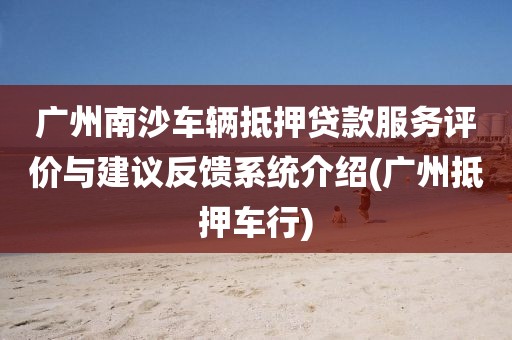 广州南沙车辆抵押贷款服务评价与建议反馈系统介绍(广州抵押车行)